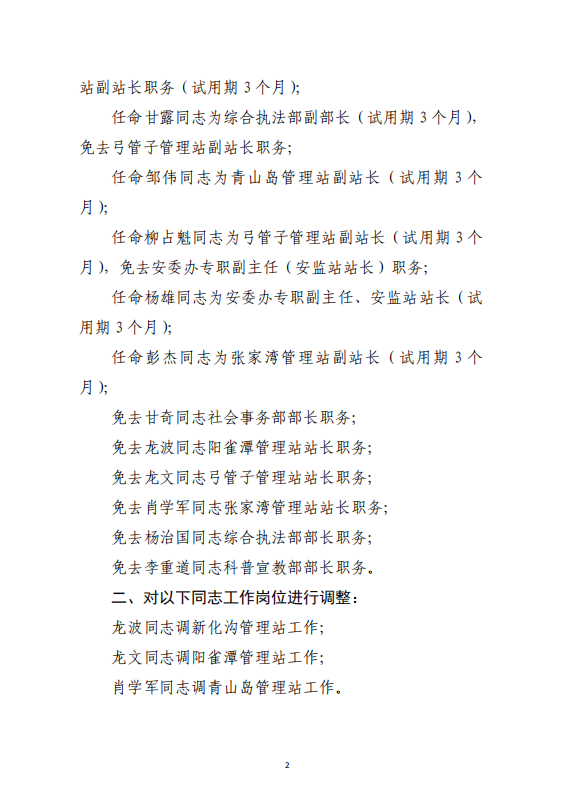 站副站长职务（试用期 3 个月）；

任命甘露同志为综合执法部副部长（试用期 3 个月），免去弓管子管理站副站长职务；

任命邹伟同志为青山岛管理站副站长（试用期 3 个月）；

任命柳占魁同志为弓管子管理站副站长（试用期 3 个月），免去安委办专职副主任（安监站站长）职务；

任命杨雄同志为安委办专职副主任、安监站站长（试用期 3 个月）；

任命彭杰同志为张家湾管理站副站长（试用期 3 个月）；

免去甘奇同志社会事务部部长职务；

免去龙波同志阳雀潭管理站站长职务；

免去龙文同志弓管子管理站站长职务；

免去肖学军同志张家湾管理站站长职务；

免去杨治国同志综合执法部部长职务；

免去李重道同志科普宣教部部长职务。

二、对以下同志工作岗位进行调整：

龙波同志调新化沟管理站工作；

龙文同志调阳雀潭管理站工作；

肖学军同志调青山岛管理站工作。

2